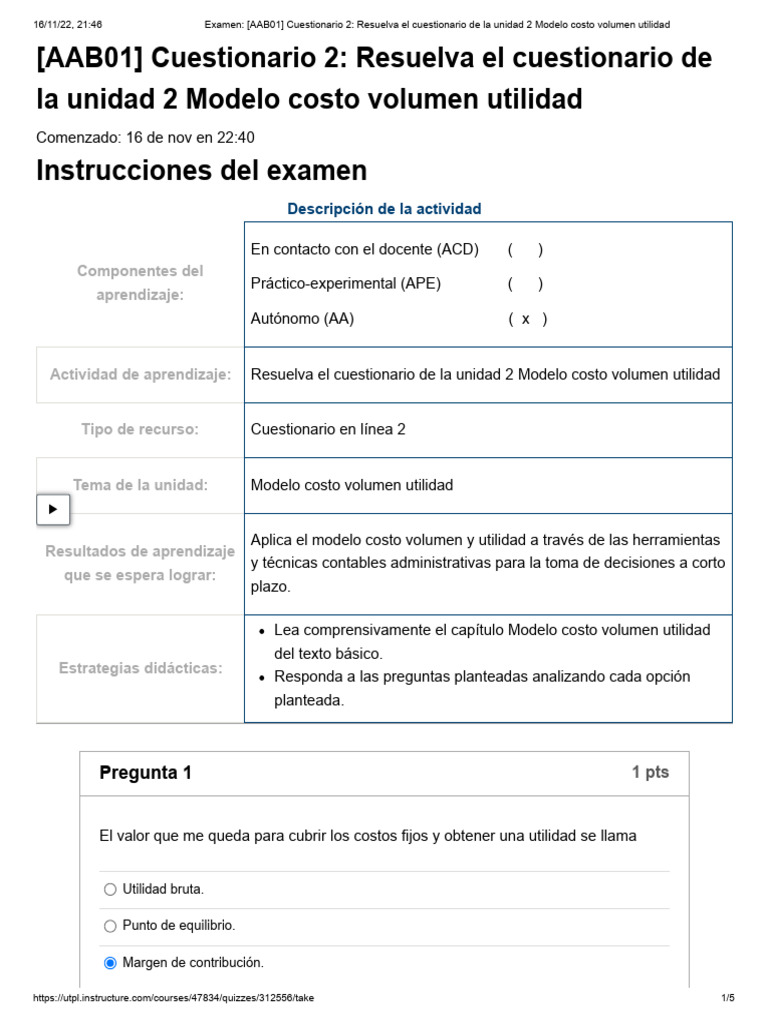 16/11/22, 21:46 Examen: [AAB01] Cuestionario 2: Resuelva el cuestionario de la unidad 2 Modelo costo volumen utilidad

[AAB01] Cuestionario 2: Resuelva el cuestionario de la unidad 2 Modelo costo volumen utilidad

Comenzado: 16 de nov en 22:40

Instrucciones del examen

Descripción de la actividad

| | |
|---|---|
| Componentes del aprendizaje: | En contacto con el docente (ACD) ( ) Práctico-experimental (APE) ( ) Autónomo (AA) ( x ) |
| Actividad de aprendizaje: | Resuelva el cuestionario de la unidad 2 Modelo costo volumen utilidad |
| Tipo de recurso: | Cuestionario en línea 2 |
| Tema de la unidad: | Modelo costo volumen utilidad |
| Resultados de aprendizaje que se espera lograr: | Aplica el modelo costo volumen y utilidad a través de las herramientas y técnicas contables administrativas para la toma de decisiones a corto plazo. |
| Estrategias didácticas: | • Lea comprensivamente el capítulo Modelo costo volumen utilidad del texto básico. • Responda a las preguntas planteadas analizando cada opción planteada. |

Pregunta 1 1 pts

El valor que me queda para cubrir los costos fijos y obtener una utilidad se llama

Utilidad bruta.

Punto de equilibrio.

Margen de contribución.

https://utpl.instructure.com/courses/47834/quizzes/312556/take 1/5